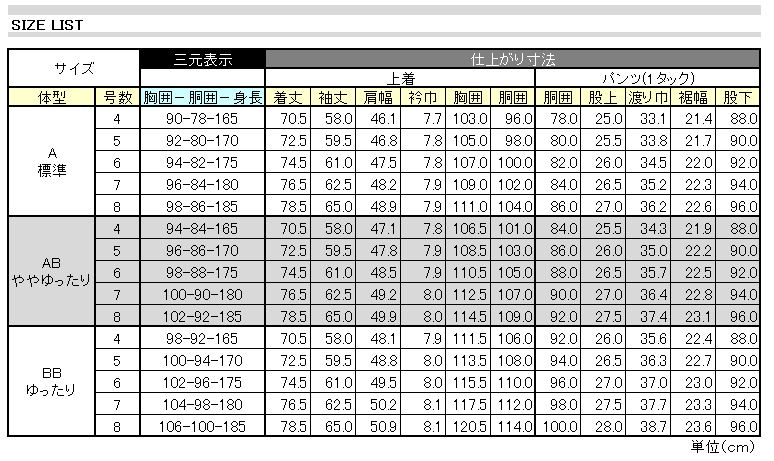 SIZE LIST

| サイズ | | 三元表示 | 仕上がり寸法 | | | | | | | | | | |
|---|---|---|---|---|---|---|---|---|---|---|---|---|---|
| | | | 上着 | | | | | | パンツ(1タック) | | | | |
| 体型 | 号数 | 胸囲－胴囲－身長 | 着丈 | 袖丈 | 肩幅 | 衿巾 | 胸囲 | 胴囲 | 胴囲 | 股上 | 渡り巾 | 裾幅 | 股下 |
| A 標準 | 4 | 90-78-165 | 70.5 | 58.0 | 46.1 | 7.7 | 103.0 | 96.0 | 78.0 | 25.0 | 33.1 | 21.4 | 88.0 |
| | 5 | 92-80-170 | 72.5 | 59.5 | 46.8 | 7.8 | 105.0 | 98.0 | 80.0 | 25.5 | 33.8 | 21.7 | 90.0 |
| | 6 | 94-82-175 | 74.5 | 61.0 | 47.5 | 7.8 | 107.0 | 100.0 | 82.0 | 26.0 | 34.5 | 22.0 | 92.0 |
| | 7 | 96-84-180 | 76.5 | 62.5 | 48.2 | 7.9 | 109.0 | 102.0 | 84.0 | 26.5 | 35.2 | 22.3 | 94.0 |
| | 8 | 98-86-185 | 78.5 | 65.0 | 48.9 | 7.9 | 111.0 | 104.0 | 86.0 | 27.0 | 36.2 | 22.6 | 96.0 |
| AB ややゆったり | 4 | 94-84-165 | 70.5 | 58.0 | 47.1 | 7.8 | 106.5 | 101.0 | 84.0 | 25.5 | 34.3 | 21.9 | 88.0 |
| | 5 | 96-86-170 | 72.5 | 59.5 | 47.8 | 7.9 | 108.5 | 103.0 | 86.0 | 26.0 | 35.0 | 22.2 | 90.0 |
| | 6 | 98-88-175 | 74.5 | 61.0 | 48.5 | 7.9 | 110.5 | 105.0 | 88.0 | 26.5 | 35.7 | 22.5 | 92.0 |
| | 7 | 100-90-180 | 76.5 | 62.5 | 49.2 | 8.0 | 112.5 | 107.0 | 90.0 | 27.0 | 36.4 | 22.8 | 94.0 |
| | 8 | 102-92-185 | 78.5 | 65.0 | 49.9 | 8.0 | 114.5 | 109.0 | 92.0 | 27.5 | 37.4 | 23.1 | 96.0 |
| BB ゆったり | 4 | 98-92-165 | 70.5 | 58.0 | 48.1 | 7.9 | 111.5 | 106.0 | 92.0 | 26.0 | 35.6 | 22.4 | 88.0 |
| | 5 | 100-94-170 | 72.5 | 59.5 | 48.8 | 8.0 | 113.5 | 108.0 | 94.0 | 26.5 | 36.3 | 22.7 | 90.0 |
| | 6 | 102-96-175 | 74.5 | 61.0 | 49.5 | 8.0 | 115.5 | 110.0 | 96.0 | 27.0 | 37.0 | 23.0 | 92.0 |
| | 7 | 104-98-180 | 76.5 | 62.5 | 50.2 | 8.1 | 117.5 | 112.0 | 98.0 | 27.5 | 37.7 | 23.3 | 94.0 |
| | 8 | 106-100-185 | 78.5 | 65.0 | 50.9 | 8.1 | 120.5 | 114.0 | 100.0 | 28.0 | 38.7 | 23.6 | 96.0 |

単位(cm)